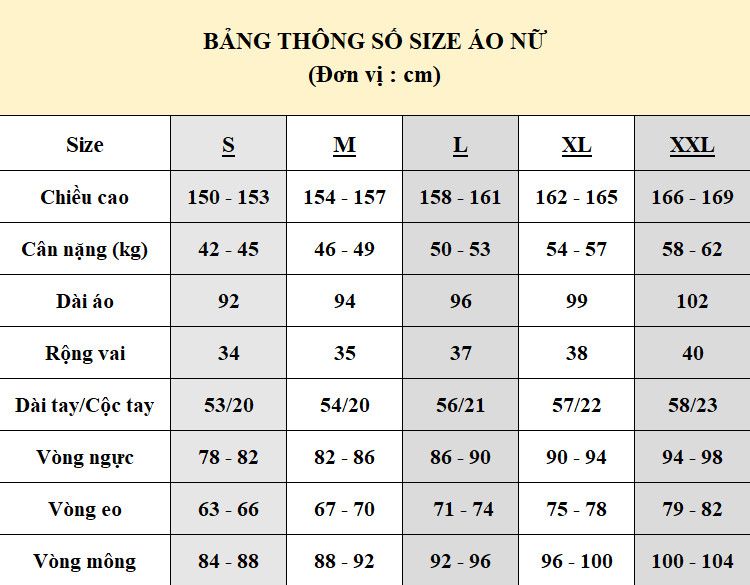 BẢNG THÔNG SỐ SIZE ÁO NỮ
(Đơn vị : cm)

| Size | S | M | L | XL | XXL |
|---|---|---|---|---|---|
| Chiều cao | 150 - 153 | 154 - 157 | 158 - 161 | 162 - 165 | 166 - 169 |
| Cân nặng (kg) | 42 - 45 | 46 - 49 | 50 - 53 | 54 - 57 | 58 - 62 |
| Dài áo | 92 | 94 | 96 | 99 | 102 |
| Rộng vai | 34 | 35 | 37 | 38 | 40 |
| Dài tay/Cộc tay | 53/20 | 54/20 | 56/21 | 57/22 | 58/23 |
| Vòng ngực | 78 - 82 | 82 - 86 | 86 - 90 | 90 - 94 | 94 - 98 |
| Vòng eo | 63 - 66 | 67 - 70 | 71 - 74 | 75 - 78 | 79 - 82 |
| Vòng mông | 84 - 88 | 88 - 92 | 92 - 96 | 96 - 100 | 100 - 104 |